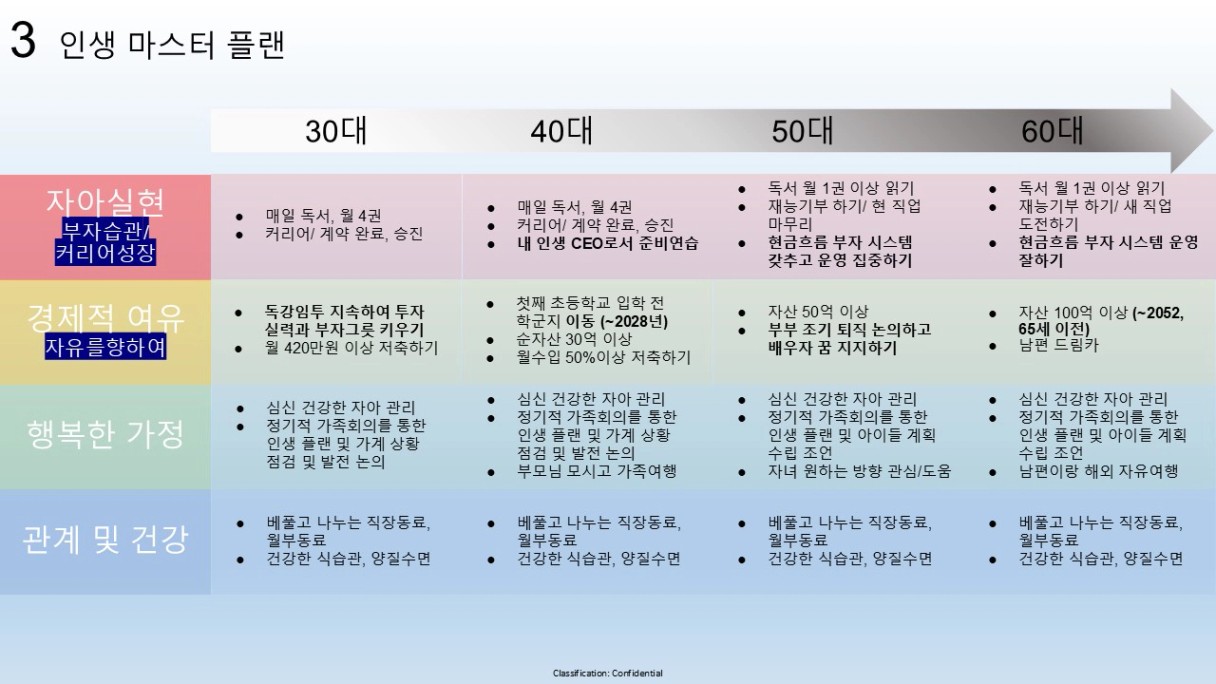 3 인생 마스터 플랜

|  | 30대 | 40대 | 50대 | 60대 |
|---|---|---|---|---|
| 자아실현 부자습관/ 커리어성장 | • 매일 독서, 월 4권 • 커리어/ 계약 완료, 승진 | • 매일 독서, 월 4권 • 커리어/ 계약 완료, 승진 • 내 인생 CEO로서 준비연습 | • 독서 월 1권 이상 읽기 • 재능기부 하기/ 현 직업 마무리 • 현금흐름 부자 시스템 갖추고 운영 집중하기 | • 독서 월 1권 이상 읽기 • 재능기부 하기/ 새 직업 도전하기 • 현금흐름 부자 시스템 운영 잘하기 |
| 경제적 여유 자유를향하여 | • 독강임투 지속하여 투자 실력과 부자그릇 키우기 • 월 420만원 이상 저축하기 | • 첫째 초등학교 입학 전 학군지 이동 (~2028년) • 순자산 30억 이상 • 월수입 50%이상 저축하기 | • 자산 50억 이상 • 부부 조기 퇴직 논의하고 배우자 꿈 지지하기 | • 자산 100억 이상 (~2052, 65세 이전) • 남편 드림카 |
| 행복한 가정 | • 심신 건강한 자아 관리 • 정기적 가족회의를 통한 인생 플랜 및 가계 상황 점검 및 발전 논의 | • 심신 건강한 자아 관리 • 정기적 가족회의를 통한 인생 플랜 및 가계 상황 점검 및 발전 논의 • 부모님 모시고 가족여행 | • 심신 건강한 자아 관리 • 정기적 가족회의를 통한 인생 플랜 및 아이들 계획 수립 조언 • 자녀 원하는 방향 관심/도움 | • 심신 건강한 자아 관리 • 정기적 가족회의를 통한 인생 플랜 및 아이들 계획 수립 조언 • 남편이랑 해외 자유여행 |
| 관계 및 건강 | • 베풀고 나누는 직장동료, 월부동료 • 건강한 식습관, 양질수면 | • 베풀고 나누는 직장동료, 월부동료 • 건강한 식습관, 양질수면 | • 베풀고 나누는 직장동료, 월부동료 • 건강한 식습관, 양질수면 | • 베풀고 나누는 직장동료, 월부동료 • 건강한 식습관, 양질수면 |

Classification: Confidential